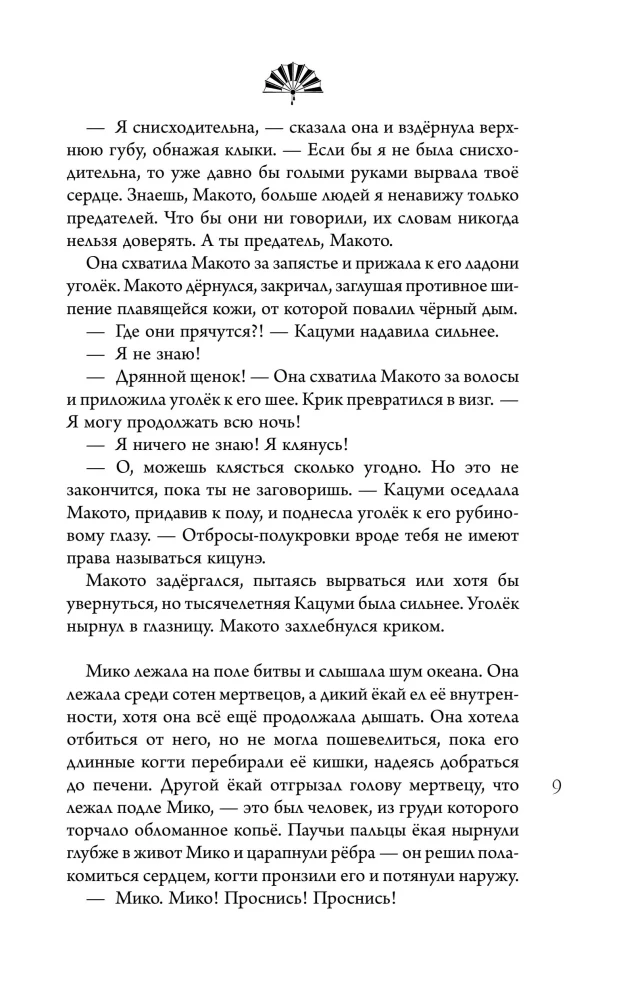 — Я снисходительна, — сказала она и вздёрнула верхнюю губу, обнажая клыки. — Если бы я не была снисходительна, то уже давно бы голыми руками вырвала твоё сердце. Знаешь, Макото, больше людей я ненавижу только предателей. Что бы они ни говорили, их словам никогда нельзя доверять. А ты предатель, Макото.

Она схватила Макото за запястье и прижала к его ладони уголёк. Макото дёрнулся, закричал, заглушая противное шипение плавящейся кожи, от которой повалил чёрный дым.

— Где они прячутся?! — Кацуми надавила сильнее.

— Я не знаю!

— Дрянной щенок! — Она схватила Макото за волосы и приложила уголёк к его шее. Крик превратился в визг. — Я могу продолжать всю ночь!

— Я ничего не знаю! Я клянусь!

— О, можешь клясться сколько угодно. Но это не закончится, пока ты не заговоришь. — Кацуми оседлала Макото, придавив к полу, и поднесла уголёк к его рубиновому глазу. — Отбросы-полукровки вроде тебя не имеют права называться кицунэ.

Макото задёргался, пытаясь вырваться или хотя бы увернуться, но тысячелетняя Кацуми была сильнее. Уголёк нырнул в глазницу. Макото захлебнулся криком.

Мико лежала на поле битвы и слышала шум океана. Она лежала среди сотен мертвецов, а дикий ёкай ел её внутренности, хотя она всё ещё продолжала дышать. Она хотела отбиться от него, но не могла пошевелиться, пока его длинные когти перебирали её кишки, надеясь добраться до печени. Другой ёкай отгрызал голову мертвецу, что лежал подле Мико, — это был человек, из груди которого торчало обломанное копьё. Паучьи пальцы ёкая нырнули глубже в живот Мико и царапнули рёбра — он решил полакомиться сердцем, когти пронзили его и потянули наружу.

— Мико. Мико! Проснись! Проснись!

9